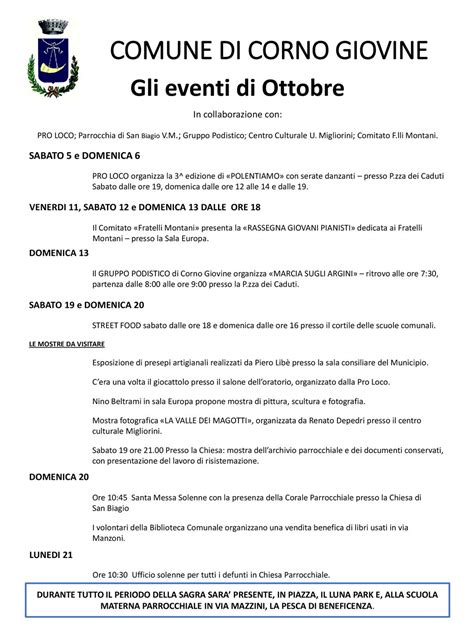 COMUNE DI CORNO GIOVINE

Gli eventi di Ottobre

In collaborazione con:

PRO LOCO; Parrocchia di San Biagio V.M.; Gruppo Podistico; Centro Culturale U. Migliorini; Comitato F.lli Montani.

SABATO 5 e DOMENICA 6

PRO LOCO organizza la 3^ edizione di «POLENTIAMO» con serate danzanti – presso P.zza dei Caduti Sabato dalle ore 19, domenica dalle ore 12 alle 14 e dalle 19.

VENERDI 11, SABATO 12 e DOMENICA 13 DALLE ORE 18

Il Comitato «Fratelli Montani» presenta la «RASSEGNA GIOVANI PIANISTI» dedicata ai Fratelli Montani – presso la Sala Europa.

DOMENICA 13

Il GRUPPO PODISTICO di Corno Giovine organizza «MARCIA SUGLI ARGINI» – ritrovo alle ore 7:30, partenza dalle 8:00 alle ore 9:00 presso la P.zza dei Caduti.

SABATO 19 e DOMENICA 20

STREET FOOD sabato dalle ore 18 e domenica dalle ore 16 presso il cortile delle scuole comunali.

LE MOSTRE DA VISITARE

Esposizione di presepi artigianali realizzati da Piero Libè presso la sala consiliare del Municipio.

C'era una volta il giocattolo presso il salone dell'oratorio, organizzato dalla Pro Loco.

Nino Beltrami in sala Europa propone mostra di pittura, scultura e fotografia.

Mostra fotografica «LA VALLE DEI MAGOTTI», organizzata da Renato Depedri presso il centro culturale Migliorini.

Sabato 19 ore 21.00 Presso la Chiesa: mostra dell'archivio parrocchiale e dei documenti conservati, con presentazione del lavoro di risistemazione.

DOMENICA 20

Ore 10:45 Santa Messa Solenne con la presenza della Corale Parrocchiale presso la Chiesa di San Biagio

I volontari della Biblioteca Comunale organizzano una vendita benefica di libri usati in via Manzoni.

LUNEDI 21

Ore 10:30 Ufficio solenne per tutti i defunti in Chiesa Parrocchiale.

DURANTE TUTTO IL PERIODO DELLA SAGRA SARA' PRESENTE, IN PIAZZA, IL LUNA PARK E, ALLA SCUOLA MATERNA PARROCCHIALE IN VIA MAZZINI, LA PESCA DI BENEFICENZA.